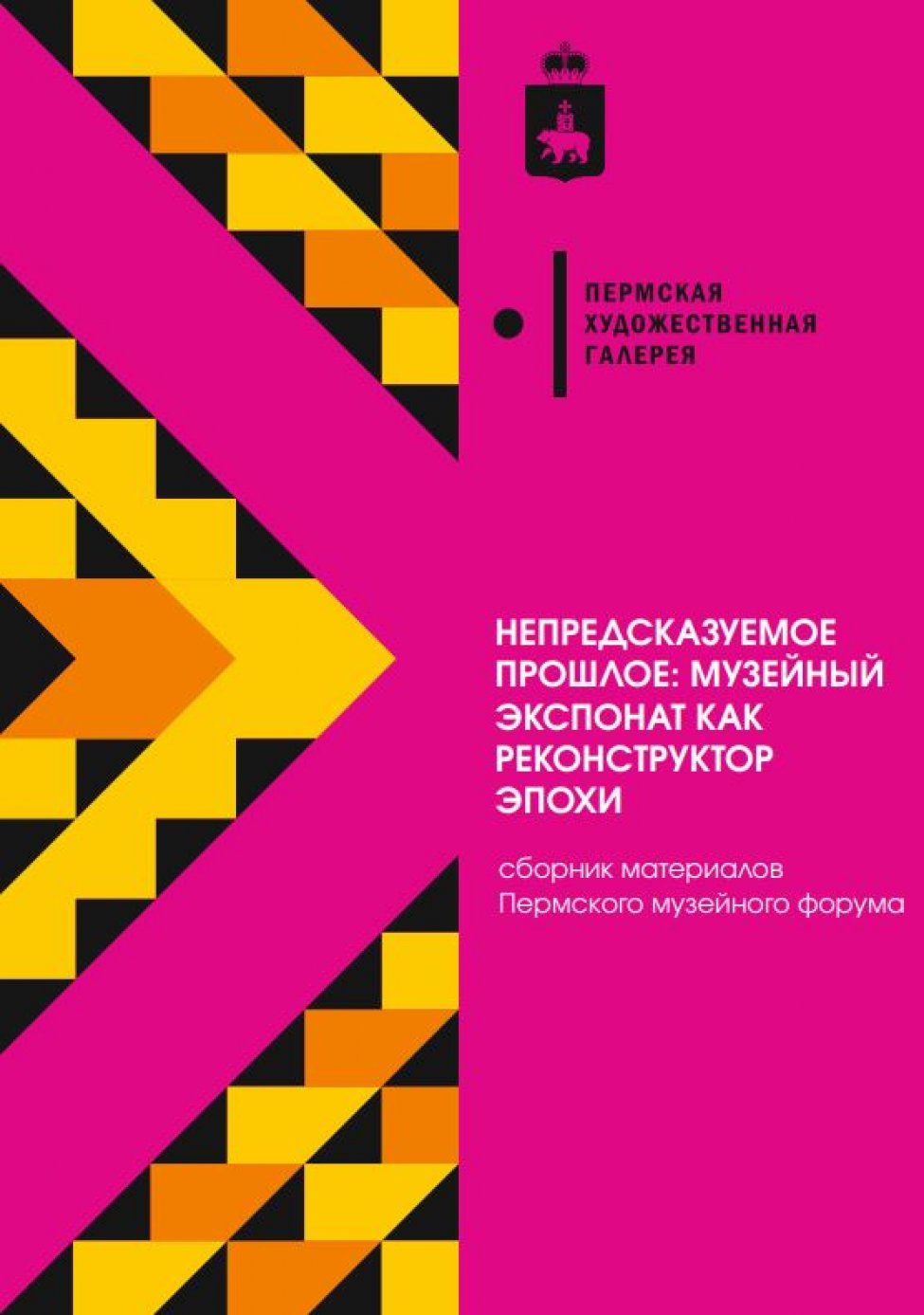 ПЕРМСКАЯ
ХУДОЖЕСТВЕННАЯ
ГАЛЕРЕЯ

НЕПРЕДСКАЗУЕМОЕ ПРОШЛОЕ: МУЗЕЙНЫЙ ЭКСПОНАТ КАК РЕКОНСТРУКТОР ЭПОХИ

сборник материалов
Пермского музейного форума